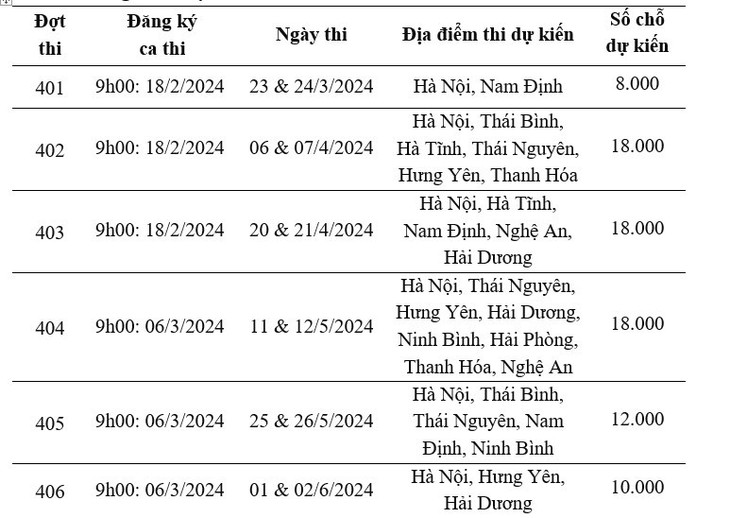 | Đợt thi | Đăng ký ca thi | Ngày thi | Địa điểm thi dự kiến | Số chỗ dự kiến |
|---|---|---|---|---|
| 401 | 9h00: 18/2/2024 | 23 & 24/3/2024 | Hà Nội, Nam Định | 8.000 |
| 402 | 9h00: 18/2/2024 | 06 & 07/4/2024 | Hà Nội, Thái Bình, Hà Tĩnh, Thái Nguyên, Hưng Yên, Thanh Hóa | 18.000 |
| 403 | 9h00: 18/2/2024 | 20 & 21/4/2024 | Hà Nội, Hà Tĩnh, Nam Định, Nghệ An, Hải Dương | 18.000 |
| 404 | 9h00: 06/3/2024 | 11 & 12/5/2024 | Hà Nội, Thái Nguyên, Hưng Yên, Hải Dương, Ninh Bình, Hải Phòng, Thanh Hóa, Nghệ An | 18.000 |
| 405 | 9h00: 06/3/2024 | 25 & 26/5/2024 | Hà Nội, Thái Bình, Thái Nguyên, Nam Định, Ninh Bình | 12.000 |
| 406 | 9h00: 06/3/2024 | 01 & 02/6/2024 | Hà Nội, Hưng Yên, Hải Dương | 10.000 |